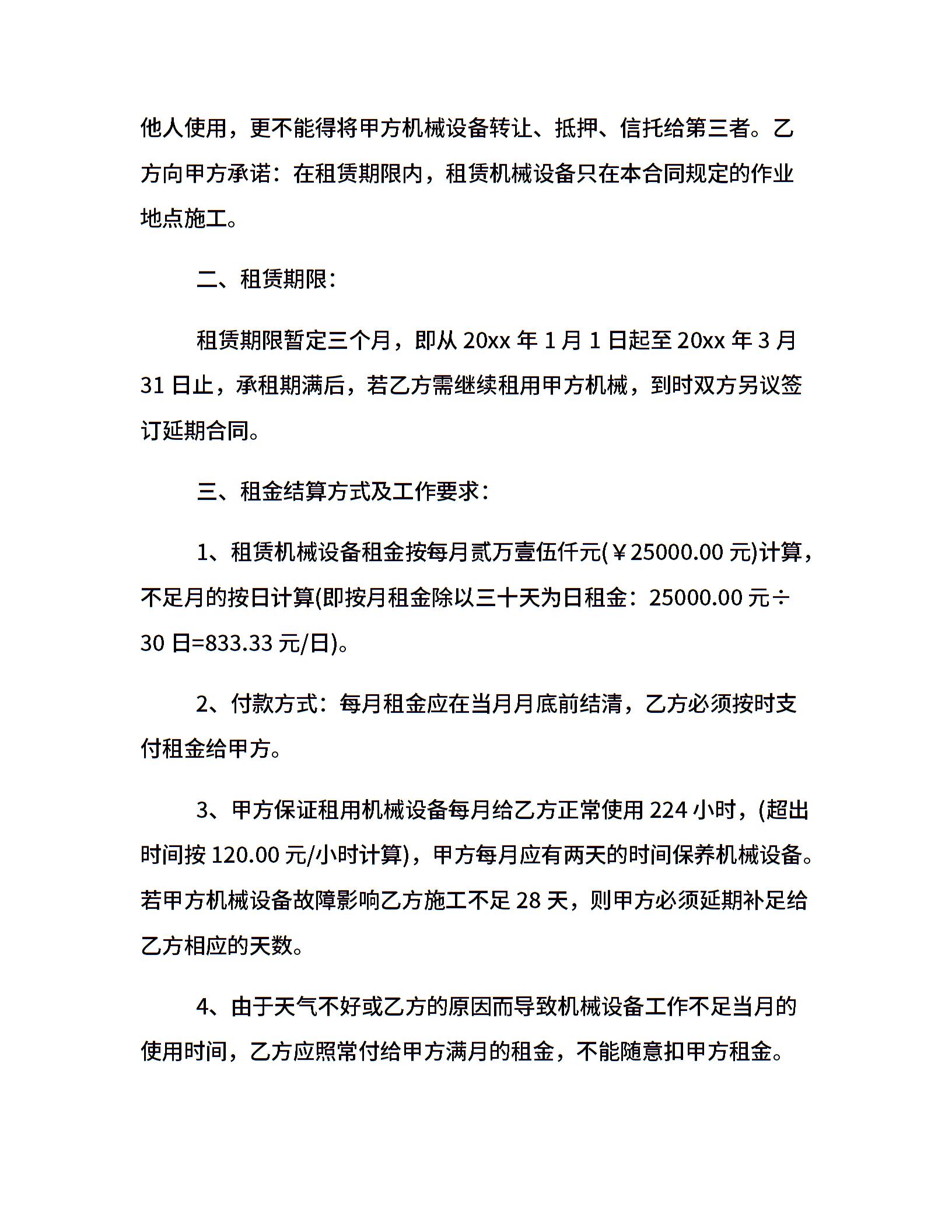 他人使用，更不能得将甲方机械设备转让、抵押、信托给第三者。乙方向甲方承诺：在租赁期限内，租赁机械设备只在本合同规定的作业地点施工。

二、租赁期限：

租赁期限暂定三个月，即从 20xx 年 1 月 1 日起至 20xx 年 3 月 31 日止，承租期满后，若乙方需继续租用甲方机械，到时双方另议签订延期合同。

三、租金结算方式及工作要求：

1、租赁机械设备租金按每月贰万壹伍仟元(￥25000.00 元)计算，不足月的按日计算(即按月租金除以三十天为日租金：25000.00 元÷30 日=833.33 元/日)。

2、付款方式：每月租金应在当月月底前结清，乙方必须按时支付租金给甲方。

3、甲方保证租用机械设备每月给乙方正常使用 224 小时，(超出时间按 120.00 元/小时计算)，甲方每月应有两天的时间保养机械设备。若甲方机械设备故障影响乙方施工不足 28 天，则甲方必须延期补足给乙方相应的天数。

4、由于天气不好或乙方的原因而导致机械设备工作不足当月的使用时间，乙方应照常付给甲方满月的租金，不能随意扣甲方租金。